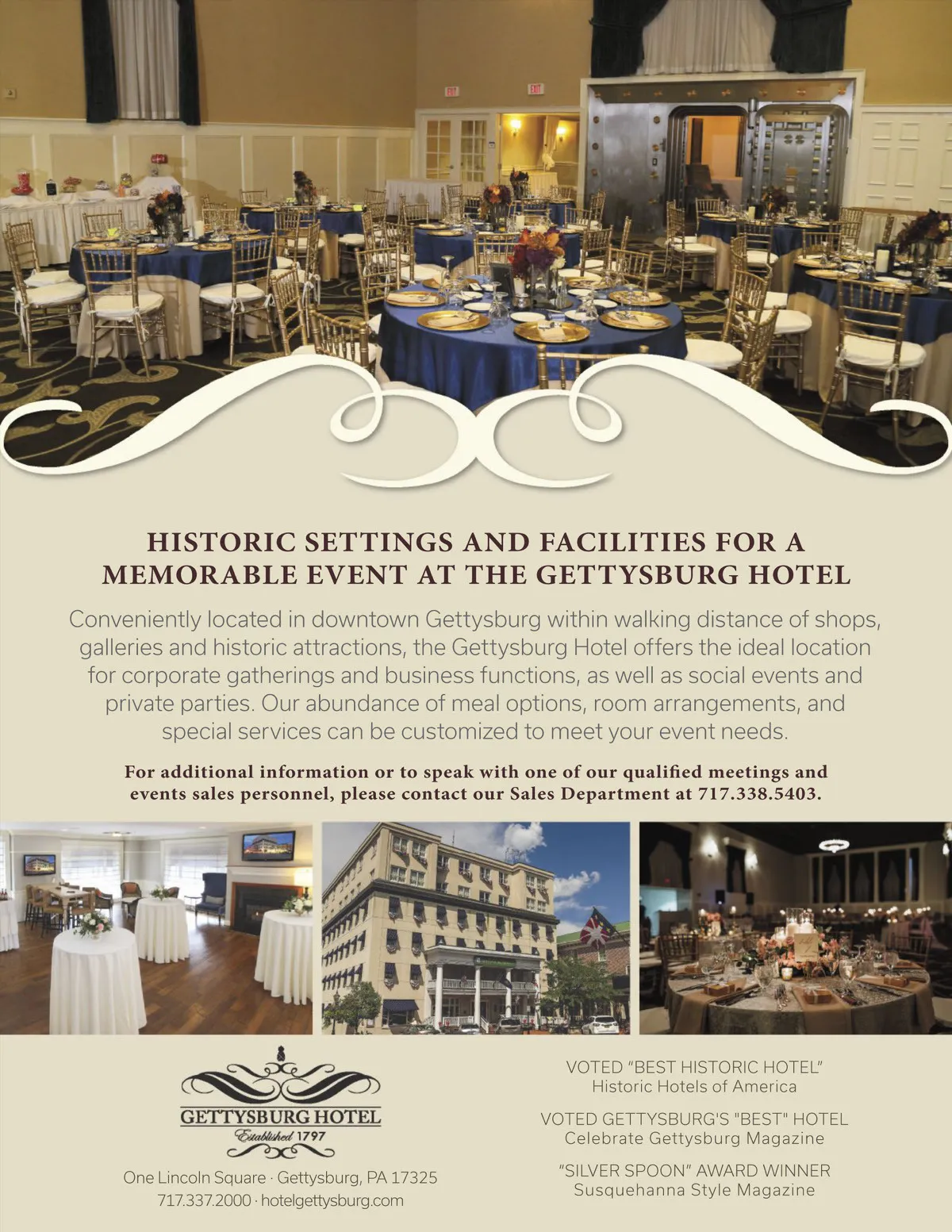 HISTORIC SETTINGS AND FACILITIES FOR A MEMORABLE EVENT AT THE GETTYSBURG HOTEL

Conveniently located in downtown Gettysburg within walking distance of shops, galleries and historic attractions, the Gettysburg Hotel offers the ideal location for corporate gatherings and business functions, as well as social events and private parties. Our abundance of meal options, room arrangements, and special services can be customized to meet your event needs.

For additional information or to speak with one of our qualified meetings and events sales personnel, please contact our Sales Department at 717.338.5403.

GETTYSBURG HOTEL
Established 1797

One Lincoln Square · Gettysburg, PA 17325
717.337.2000 · hotelgettysburg.com

VOTED "BEST HISTORIC HOTEL"
Historic Hotels of America

VOTED GETTYSBURG'S "BEST" HOTEL
Celebrate Gettysburg Magazine

"SILVER SPOON" AWARD WINNER
Susquehanna Style Magazine